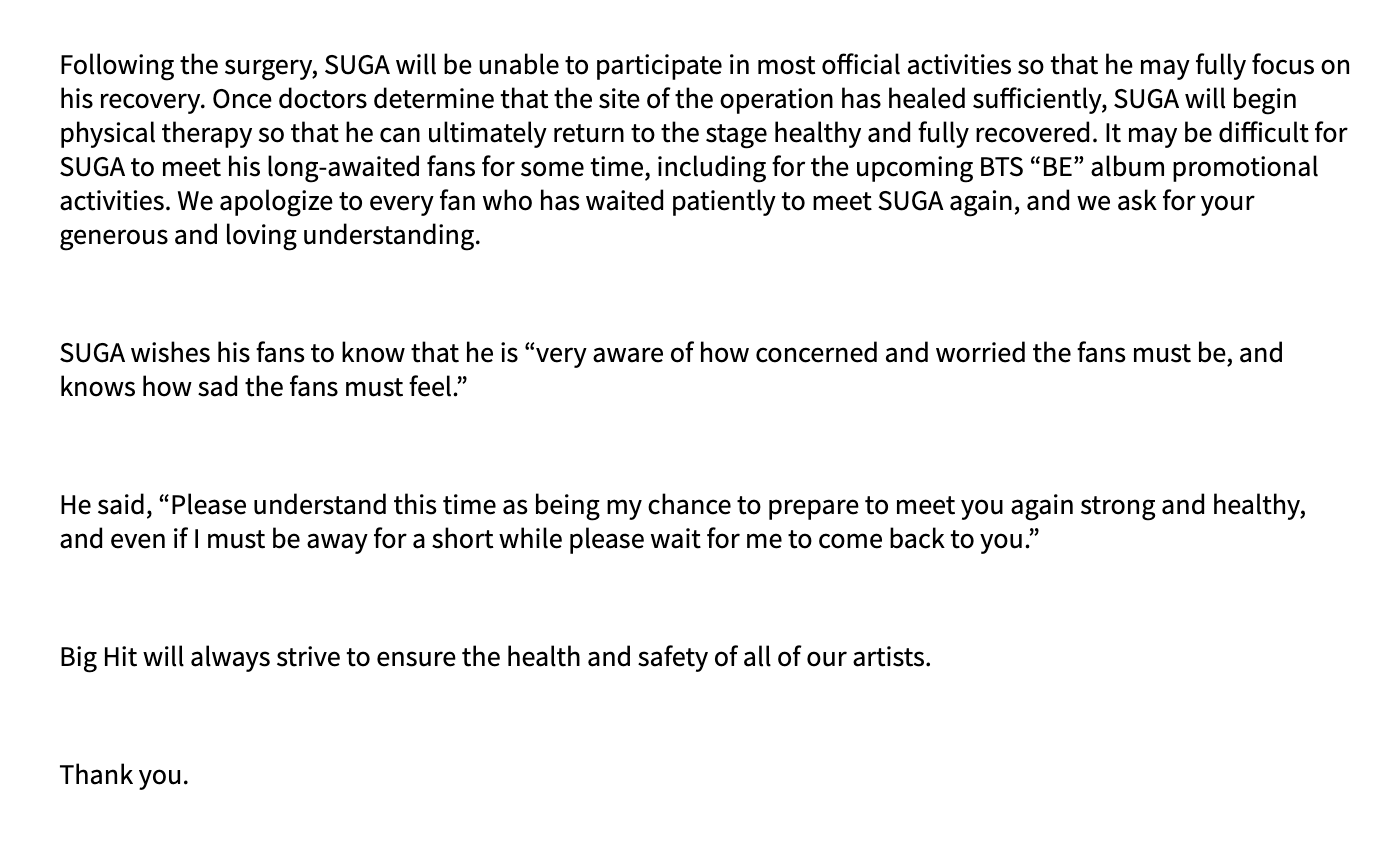 Following the surgery, SUGA will be unable to participate in most official activities so that he may fully focus on his recovery. Once doctors determine that the site of the operation has healed sufficiently, SUGA will begin physical therapy so that he can ultimately return to the stage healthy and fully recovered. It may be difficult for SUGA to meet his long-awaited fans for some time, including for the upcoming BTS “BE” album promotional activities. We apologize to every fan who has waited patiently to meet SUGA again, and we ask for your generous and loving understanding.

SUGA wishes his fans to know that he is “very aware of how concerned and worried the fans must be, and knows how sad the fans must feel.”

He said, “Please understand this time as being my chance to prepare to meet you again strong and healthy, and even if I must be away for a short while please wait for me to come back to you.”

Big Hit will always strive to ensure the health and safety of all of our artists.

Thank you.